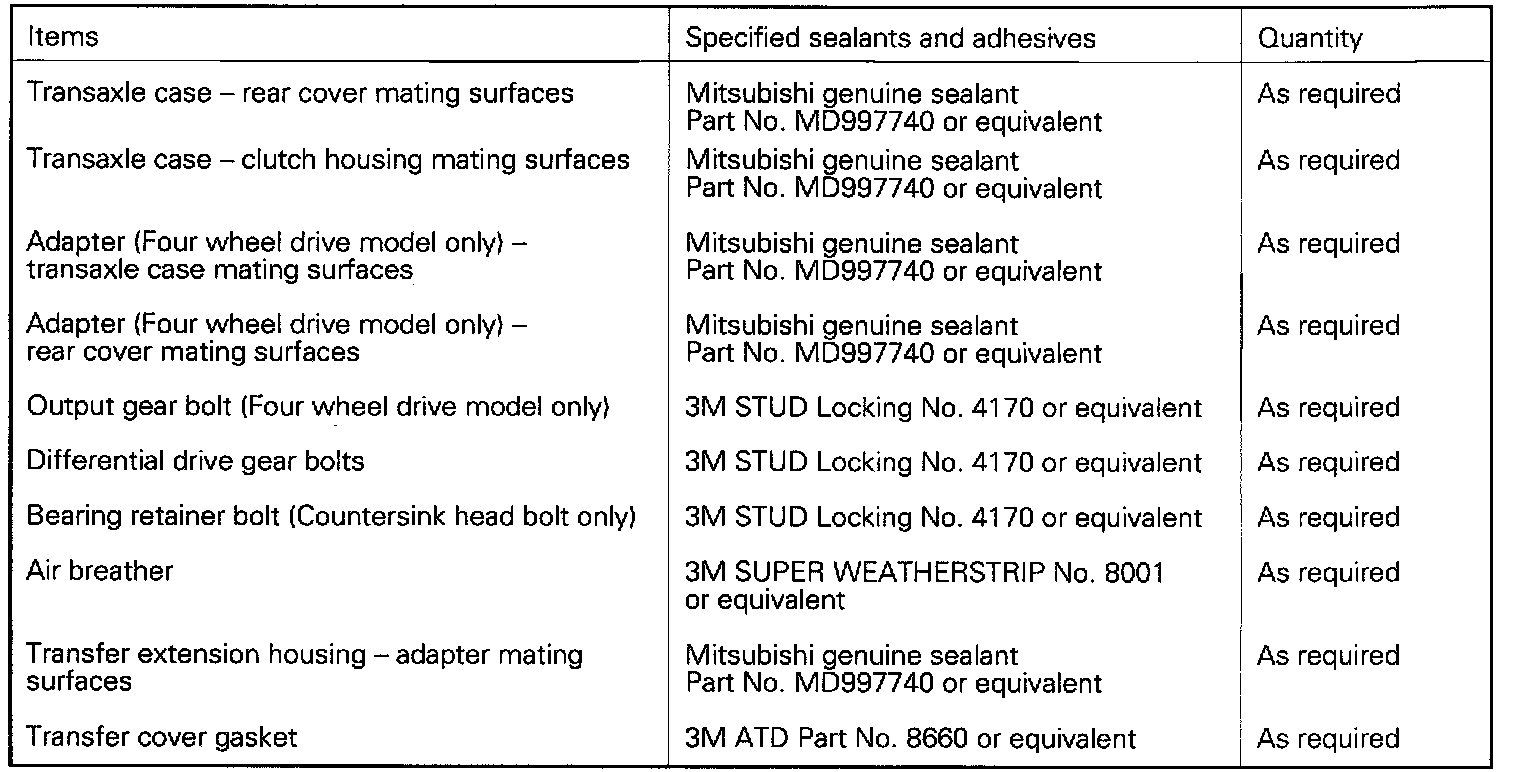 | Items | Specified sealants and adhesives | Quantity |
|---|---|---|
| Transaxle case – rear cover mating surfaces | Mitsubishi genuine sealant Part No. MD997740 or equivalent | As required |
| Transaxle case – clutch housing mating surfaces | Mitsubishi genuine sealant Part No. MD997740 or equivalent | As required |
| Adapter (Four wheel drive model only) – transaxle case mating surfaces | Mitsubishi genuine sealant Part No. MD997740 or equivalent | As required |
| Adapter (Four wheel drive model only) – rear cover mating surfaces | Mitsubishi genuine sealant Part No. MD997740 or equivalent | As required |
| Output gear bolt (Four wheel drive model only) | 3M STUD Locking No. 4170 or equivalent | As required |
| Differential drive gear bolts | 3M STUD Locking No. 4170 or equivalent | As required |
| Bearing retainer bolt (Countersink head bolt only) | 3M STUD Locking No. 4170 or equivalent | As required |
| Air breather | 3M SUPER WEATHERSTRIP No. 8001 or equivalent | As required |
| Transfer extension housing – adapter mating surfaces | Mitsubishi genuine sealant Part No. MD997740 or equivalent | As required |
| Transfer cover gasket | 3M ATD Part No. 8660 or equivalent | As required |